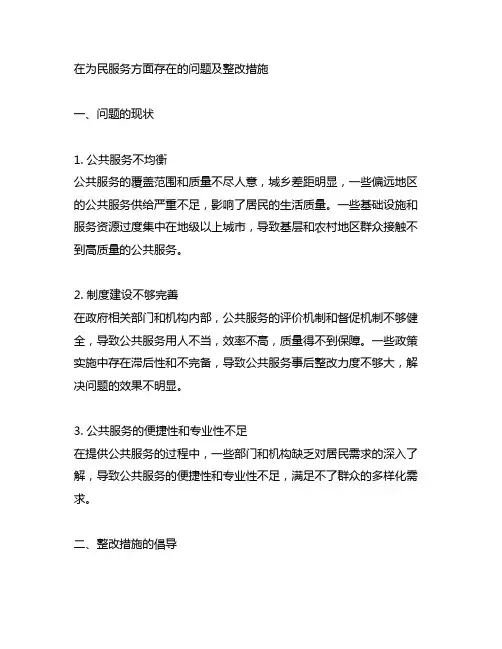 在为民服务方面存在的问题及整改措施

一、问题的现状

1. 公共服务不均衡
公共服务的覆盖范围和质量不尽人意，城乡差距明显，一些偏远地区的公共服务供给严重不足，影响了居民的生活质量。一些基础设施和服务资源过度集中在地级以上城市，导致基层和农村地区群众接触不到高质量的公共服务。

2. 制度建设不够完善
在政府相关部门和机构内部，公共服务的评价机制和督促机制不够健全，导致公共服务用人不当，效率不高，质量得不到保障。一些政策实施中存在滞后性和不完备，导致公共服务事后整改力度不够大，解决问题的效果不明显。

3. 公共服务的便捷性和专业性不足
在提供公共服务的过程中，一些部门和机构缺乏对居民需求的深入了解，导致公共服务的便捷性和专业性不足，满足不了群众的多样化需求。

二、整改措施的倡导